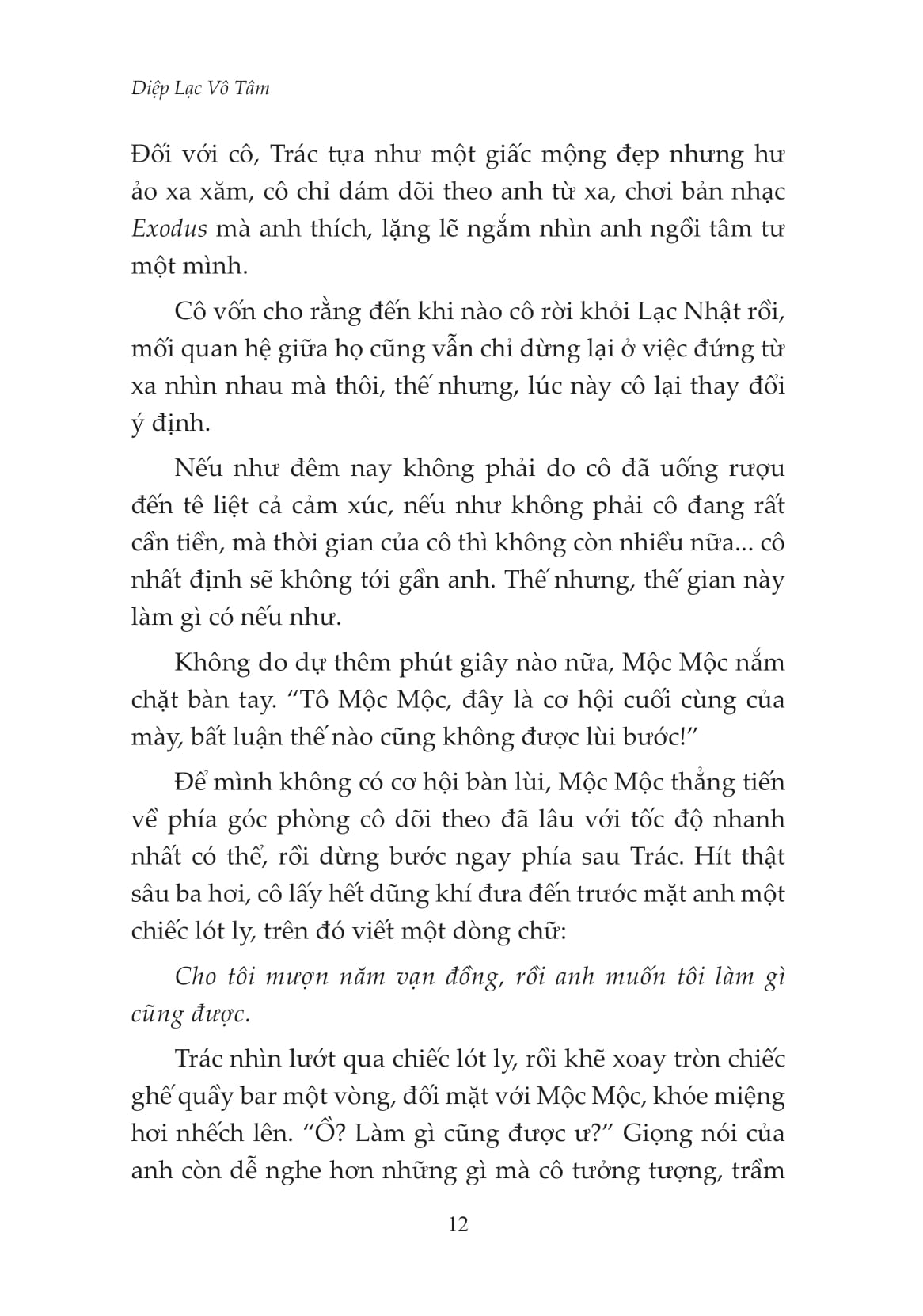 Diệp Lạc Vô Tâm

Đối với cô, Trác tựa như một giấc mộng đẹp nhưng hư ảo xa xăm, cô chỉ dám dõi theo anh từ xa, chơi bản nhạc Exodus mà anh thích, lặng lẽ ngắm nhìn anh ngồi tâm tư một mình.

Cô vốn cho rằng đến khi nào cô rời khỏi Lạc Nhật rồi, mối quan hệ giữa họ cũng vẫn chỉ dừng lại ở việc đứng từ xa nhìn nhau mà thôi, thế nhưng, lúc này cô lại thay đổi ý định.

Nếu như đêm nay không phải do cô đã uống rượu đến tê liệt cả cảm xúc, nếu như không phải cô đang rất cần tiền, mà thời gian của cô thì không còn nhiều nữa... cô nhất định sẽ không tới gần anh. Thế nhưng, thế gian này làm gì có nếu như.

Không do dự thêm phút giây nào nữa, Mộc Mộc nắm chặt bàn tay. "Tô Mộc Mộc, đây là cơ hội cuối cùng của mày, bất luận thế nào cũng không được lùi bước!"

Để mình không có cơ hội bàn lùi, Mộc Mộc thẳng tiến về phía góc phòng cô dõi theo đã lâu với tốc độ nhanh nhất có thể, rồi dừng bước ngay phía sau Trác. Hít thật sâu ba hơi, cô lấy hết dũng khí đưa đến trước mặt anh một chiếc lót ly, trên đó viết một dòng chữ:

Cho tôi mượn năm vạn đồng, rồi anh muốn tôi làm gì cũng được.

Trác nhìn lướt qua chiếc lót ly, rồi khẽ xoay tròn chiếc ghế quầy bar một vòng, đối mặt với Mộc Mộc, khóe miệng hơi nhếch lên. "Ồ? Làm gì cũng được ư?" Giọng nói của anh còn dễ nghe hơn những gì mà cô tưởng tượng, trầm

12